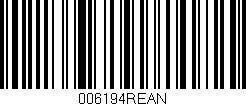 006194REAN